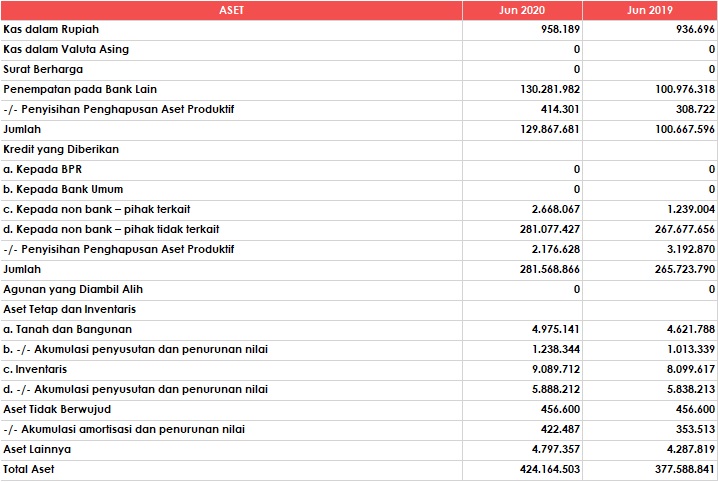 | ASET | Jun 2020 | Jun 2019 |
|---|---|---|
| Kas dalam Rupiah | 958.189 | 936.696 |
| Kas dalam Valuta Asing | 0 | 0 |
| Surat Berharga | 0 | 0 |
| Penempatan pada Bank Lain | 130.281.982 | 100.976.318 |
| -/- Penyisihan Penghapusan Aset Produktif | 414.301 | 308.722 |
| Jumlah | 129.867.681 | 100.667.596 |
| Kredit yang Diberikan | | |
| a. Kepada BPR | 0 | 0 |
| b. Kepada Bank Umum | 0 | 0 |
| c. Kepada non bank – pihak terkait | 2.668.067 | 1.239.004 |
| d. Kepada non bank – pihak tidak terkait | 281.077.427 | 267.677.656 |
| -/- Penyisihan Penghapusan Aset Produktif | 2.176.628 | 3.192.870 |
| Jumlah | 281.568.866 | 265.723.790 |
| Agunan yang Diambil Alih | 0 | 0 |
| Aset Tetap dan Inventaris | | |
| a. Tanah dan Bangunan | 4.975.141 | 4.621.788 |
| b. -/- Akumulasi penyusutan dan penurunan nilai | 1.238.344 | 1.013.339 |
| c. Inventaris | 9.089.712 | 8.099.617 |
| d. -/- Akumulasi penyusutan dan penurunan nilai | 5.888.212 | 5.838.213 |
| Aset Tidak Berwujud | 456.600 | 456.600 |
| -/- Akumulasi amortisasi dan penurunan nilai | 422.487 | 353.513 |
| Aset Lainnya | 4.797.357 | 4.287.819 |
| Total Aset | 424.164.503 | 377.588.841 |